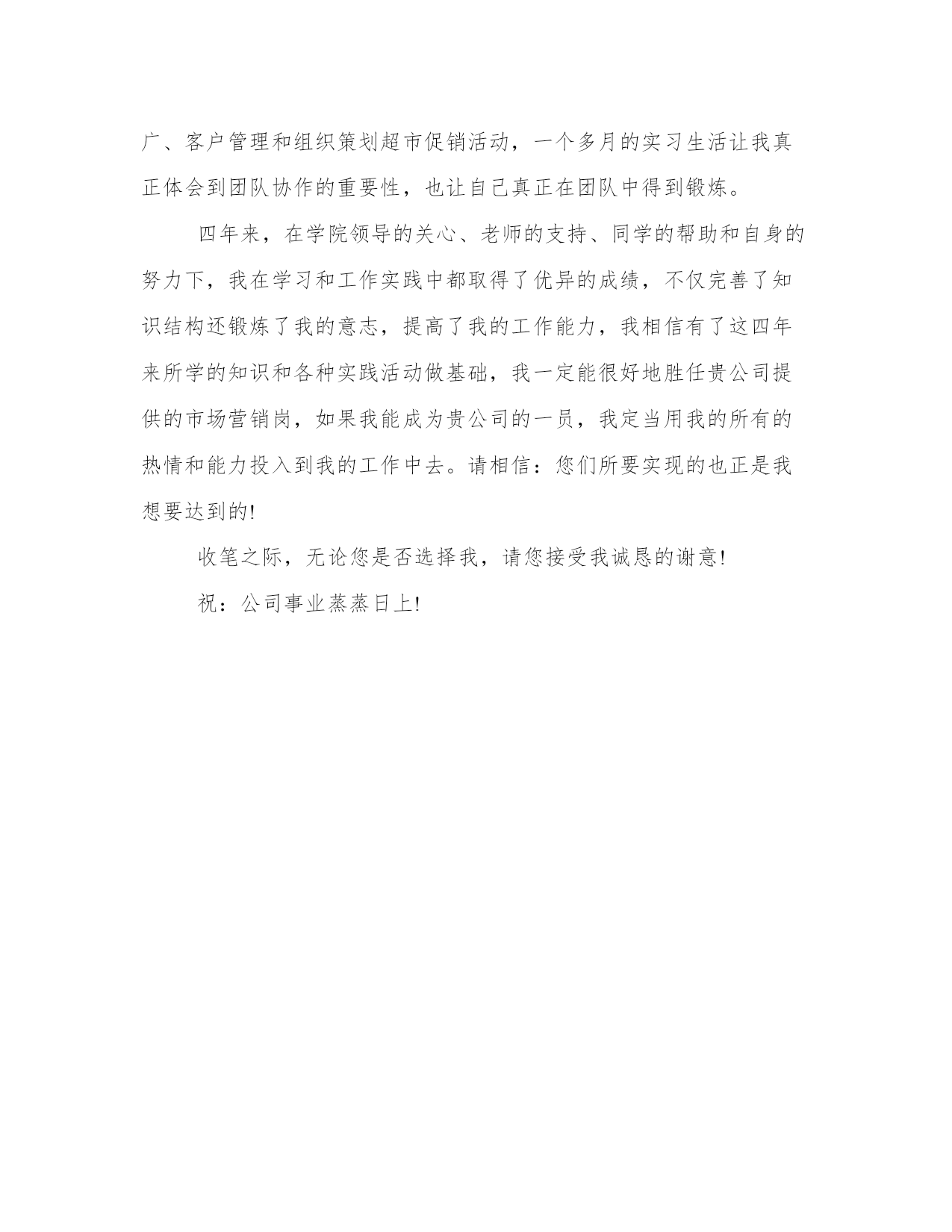 广、客户管理和组织策划超市促销活动，一个多月的实习生活让我真正体会到团队协作的重要性，也让自己真正在团队中得到锻炼。

四年来，在学院领导的关心、老师的支持、同学的帮助和自身的努力下，我在学习和工作实践中都取得了优异的成绩，不仅完善了知识结构还锻炼了我的意志，提高了我的工作能力，我相信有了这四年来所学的知识和各种实践活动做基础，我一定能很好地胜任贵公司提供的市场营销岗，如果我能成为贵公司的一员，我定当用我的所有的热情和能力投入到我的工作中去。请相信：您们所要实现的也正是我想要达到的!

收笔之际，无论您是否选择我，请您接受我诚恳的谢意!

祝：公司事业蒸蒸日上!